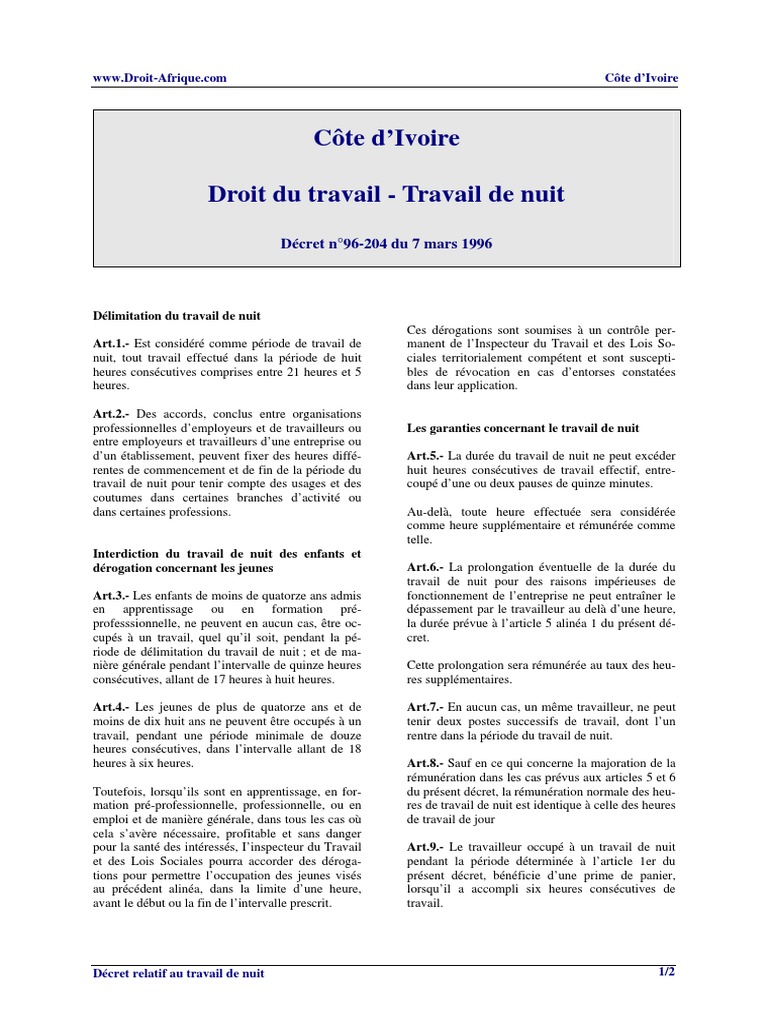 www.Droit-Afrique.com

Côte d'Ivoire

Côte d'Ivoire

Droit du travail - Travail de nuit

Décret n°96-204 du 7 mars 1996

Délimitation du travail de nuit

Art.1.- Est considéré comme période de travail de nuit, tout travail effectué dans la période de huit heures consécutives comprises entre 21 heures et 5 heures.

Art.2.- Des accords, conclus entre organisations professionnelles d'employeurs et de travailleurs ou entre employeurs et travailleurs d'une entreprise ou d'un établissement, peuvent fixer des heures différentes de commencement et de fin de la période du travail de nuit pour tenir compte des usages et des coutumes dans certaines branches d'activité ou dans certaines professions.

Interdiction du travail de nuit des enfants et dérogation concernant les jeunes

Art.3.- Les enfants de moins de quatorze ans admis en apprentissage ou en formation pré-professsionnelle, ne peuvent en aucun cas, être occupés à un travail, quel qu'il soit, pendant la période de délimitation du travail de nuit ; et de manière générale pendant l'intervalle de quinze heures consécutives, allant de 17 heures à huit heures.

Art.4.- Les jeunes de plus de quatorze ans et de moins de dix huit ans ne peuvent être occupés à un travail, pendant une période minimale de douze heures consécutives, dans l'intervalle allant de 18 heures à six heures.

Toutefois, lorsqu'ils sont en apprentissage, en formation pré-professionnelle, professionnelle, ou en emploi et de manière générale, dans tous les cas où cela s'avère nécessaire, profitable et sans danger pour la santé des intéressés, l'inspecteur du Travail et des Lois Sociales pourra accorder des dérogations pour permettre l'occupation des jeunes visés au précédent alinéa, dans la limite d'une heure, avant le début ou la fin de l'intervalle prescrit.

Ces dérogations sont soumises à un contrôle permanent de l'Inspecteur du Travail et des Lois Sociales territorialement compétent et sont susceptibles de révocation en cas d'entorses constatées dans leur application.

Les garanties concernant le travail de nuit

Art.5.- La durée du travail de nuit ne peut excéder huit heures consécutives de travail effectif, entrecoupé d'une ou deux pauses de quinze minutes.

Au-delà, toute heure effectuée sera considérée comme heure supplémentaire et rémunérée comme telle.

Art.6.- La prolongation éventuelle de la durée du travail de nuit pour des raisons impérieuses de fonctionnement de l'entreprise ne peut entraîner le dépassement par le travailleur au delà d'une heure, la durée prévue à l'article 5 alinéa 1 du présent décret.

Cette prolongation sera rémunérée au taux des heures supplémentaires.

Art.7.- En aucun cas, un même travailleur, ne peut tenir deux postes successifs de travail, dont l'un rentre dans la période du travail de nuit.

Art.8.- Sauf en ce qui concerne la majoration de la rémunération dans les cas prévus aux articles 5 et 6 du présent décret, la rémunération normale des heures de travail de nuit est identique à celle des heures de travail de jour

Art.9.- Le travailleur occupé à un travail de nuit pendant la période déterminée à l'article 1er du présent décret, bénéficie d'une prime de panier, lorsqu'il a accompli six heures consécutives de travail.

Décret relatif au travail de nuit

1/2